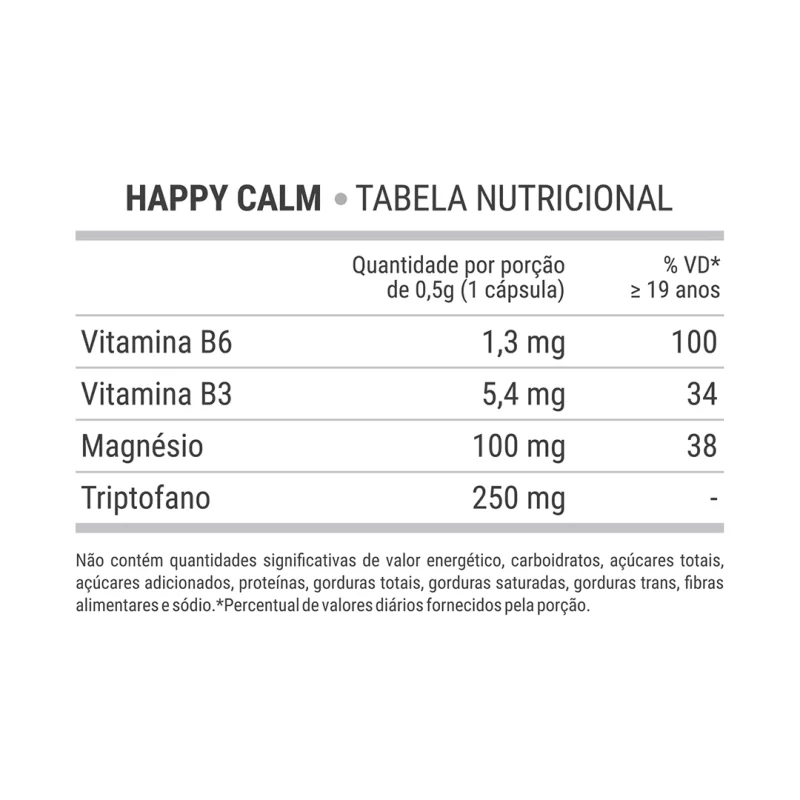 HAPPY CALM • TABELA NUTRICIONAL

| | Quantidade por porção de 0,5g (1 cápsula) | % VD* ≥ 19 anos |
|---|---|---|
| Vitamina B6 | 1,3 mg | 100 |
| Vitamina B3 | 5,4 mg | 34 |
| Magnésio | 100 mg | 38 |
| Triptofano | 250 mg | - |

Não contém quantidades significativas de valor energético, carboidratos, açúcares totais, açúcares adicionados, proteínas, gorduras totais, gorduras saturadas, gorduras trans, fibras alimentares e sódio.*Percentual de valores diários fornecidos pela porção.